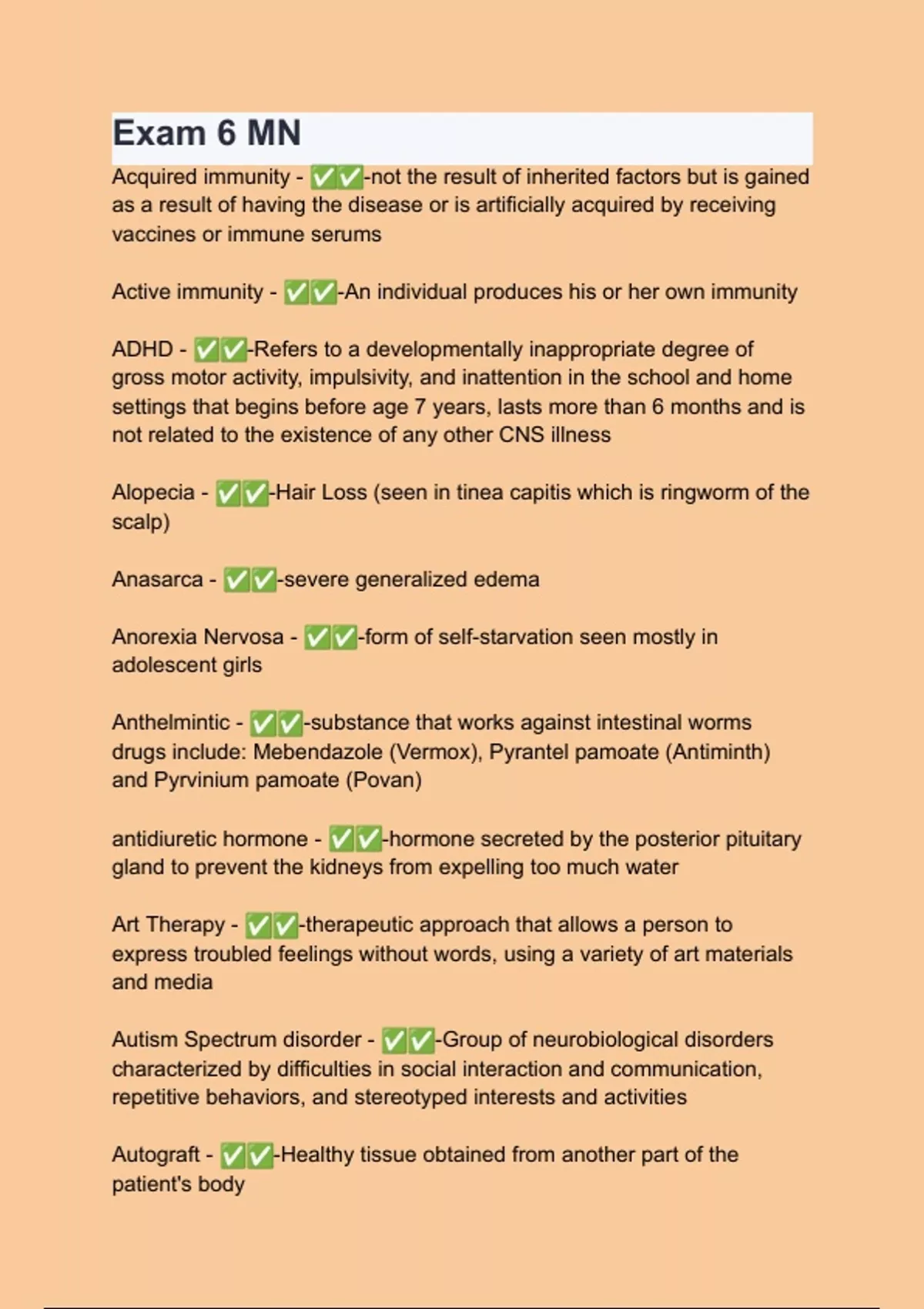 Exam 6 MN

Acquired immunity - ✅✅-not the result of inherited factors but is gained as a result of having the disease or is artificially acquired by receiving vaccines or immune serums

Active immunity - ✅✅-An individual produces his or her own immunity

ADHD - ✅✅-Refers to a developmentally inappropriate degree of gross motor activity, impulsivity, and inattention in the school and home settings that begins before age 7 years, lasts more than 6 months and is not related to the existence of any other CNS illness

Alopecia - ✅✅-Hair Loss (seen in tinea capitis which is ringworm of the scalp)

Anasarca - ✅✅-severe generalized edema

Anorexia Nervosa - ✅✅-form of self-starvation seen mostly in adolescent girls

Anthelmintic - ✅✅-substance that works against intestinal worms drugs include: Mebendazole (Vermox), Pyrantel pamoate (Antiminth) and Pyrvinium pamoate (Povan)

antidiuretic hormone - ✅✅-hormone secreted by the posterior pituitary gland to prevent the kidneys from expelling too much water

Art Therapy - ✅✅-therapeutic approach that allows a person to express troubled feelings without words, using a variety of art materials and media

Autism Spectrum disorder - ✅✅-Group of neurobiological disorders characterized by difficulties in social interaction and communication, repetitive behaviors, and stereotyped interests and activities

Autograft - ✅✅-Healthy tissue obtained from another part of the patient's body